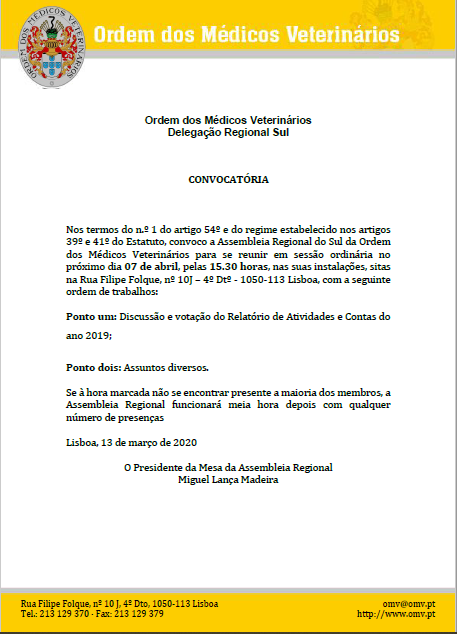 ORDEM DOS MÉDICOS VETERINÁRIOS

Ordem dos Médicos Veterinários

Ordem dos Médicos Veterinários
Delegação Regional Sul

CONVOCATÓRIA

Nos termos do n.º 1 do artigo 54º e do regime estabelecido nos artigos 39º e 41º do Estatuto, convoco a Assembleia Regional do Sul da Ordem dos Médicos Veterinários para se reunir em sessão ordinária no próximo dia 07 de abril, pelas 15.30 horas, nas suas instalações, sitas na Rua Filipe Folque, nº 10J – 4º Dtº - 1050-113 Lisboa, com a seguinte ordem de trabalhos:

Ponto um: Discussão e votação do Relatório de Atividades e Contas do ano 2019;

Ponto dois: Assuntos diversos.

Se à hora marcada não se encontrar presente a maioria dos membros, a Assembleia Regional funcionará meia hora depois com qualquer número de presenças

Lisboa, 13 de março de 2020

O Presidente da Mesa da Assembleia Regional
Miguel Lança Madeira

Rua Filipe Folque, nº 10 J, 4º Dto, 1050-113 Lisboa
Tel.: 213 129 370 · Fax: 213 129 379

omv@omv.pt
http://www.omv.pt